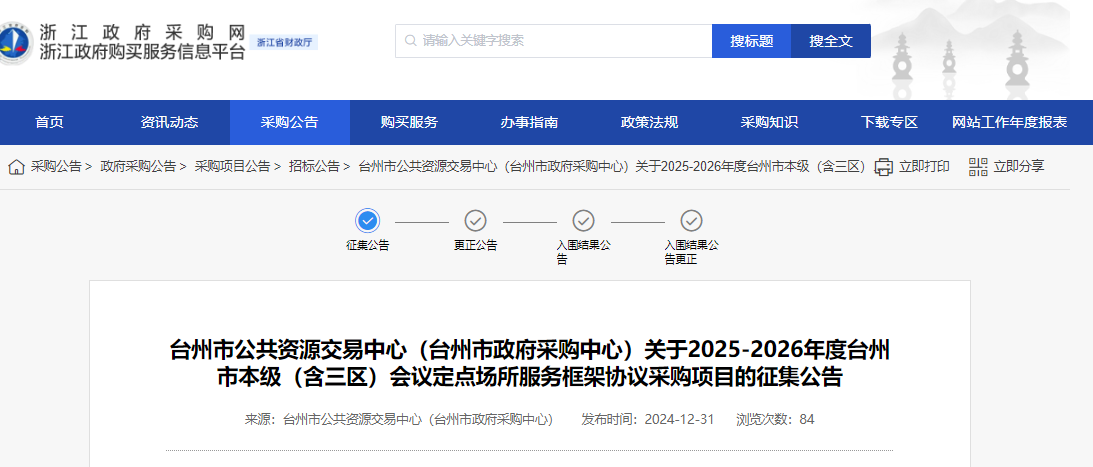 浙江政府采购网
浙江政府购买服务信息平台
浙江省财政厅

请输入关键字搜索
搜标题
搜全文

首页
资讯动态
采购公告
购买服务
办事指南
政策法规
采购知识
下载专区
网站工作年度报表

采购公告 > 政府采购公告 > 采购项目公告 > 招标公告 > 台州市公共资源交易中心（台州市政府采购中心）关于2025-2026年度台州市本级（含三区）
立即打印
立即分享

征集公告
更正公告
入围结果公告
入围结果公告更正

台州市公共资源交易中心（台州市政府采购中心）关于2025-2026年度台州市本级（含三区）会议定点场所服务框架协议采购项目的征集公告

来源：台州市公共资源交易中心（台州市政府采购中心）　发布时间：2024-12-31　浏览次数：84